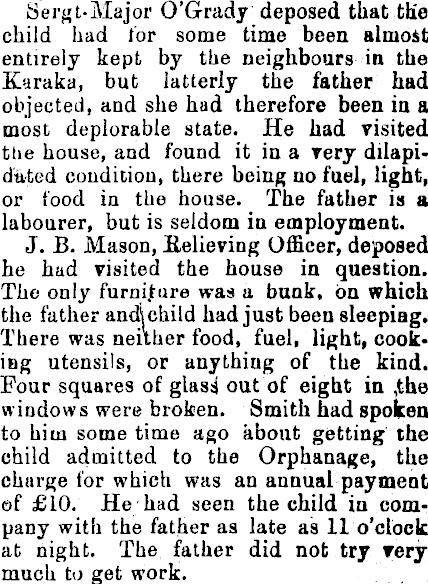 Sergt-Major O'Grady deposed that the child had for some time been almost entirely kept by the neighbours in the Karaka, but latterly the father had objected, and she had therefore been in a most deplorable state. He had visited the house, and found it in a very dilapidated condition, there being no fuel, light, or food in the house. The father is a labourer, but is seldom in employment.

J. B. Mason, Relieving Officer, deposed he had visited the house in question. The only furniture was a bunk, on which the father and child had just been sleeping. There was neither food, fuel, light, cooking utensils, or anything of the kind. Four squares of glass out of eight in the windows were broken. Smith had spoken to him some time ago about getting the child admitted to the Orphanage, the charge for which was an annual payment of £10. He had seen the child in company with the father as late as 11 o'clock at night. The father did not try very much to get work.